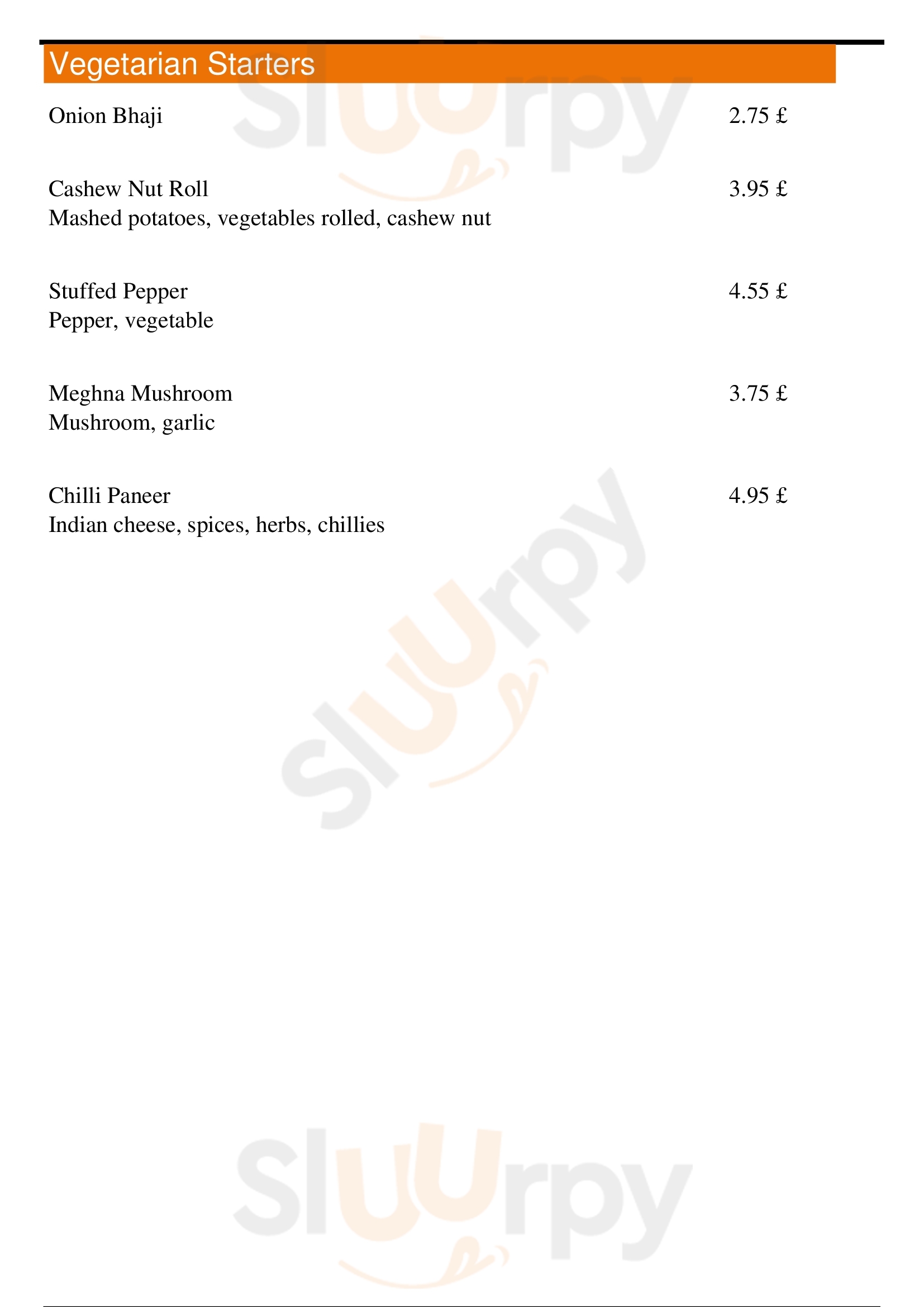 Vegetarian Starters

Onion Bhaji 2.75 £

Cashew Nut Roll 3.95 £
Mashed potatoes, vegetables rolled, cashew nut

Stuffed Pepper 4.55 £
Pepper, vegetable

Meghna Mushroom 3.75 £
Mushroom, garlic

Chilli Paneer 4.95 £
Indian cheese, spices, herbs, chillies

Sluurpy Sluurpy Sluurpy